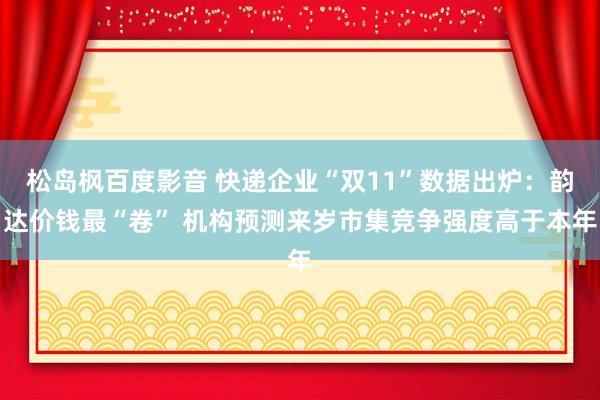 松岛枫百度影音 快递企业“双11”数据出炉：韵达价钱最“卷” 机构预测来岁市集竞争强度高于本年年